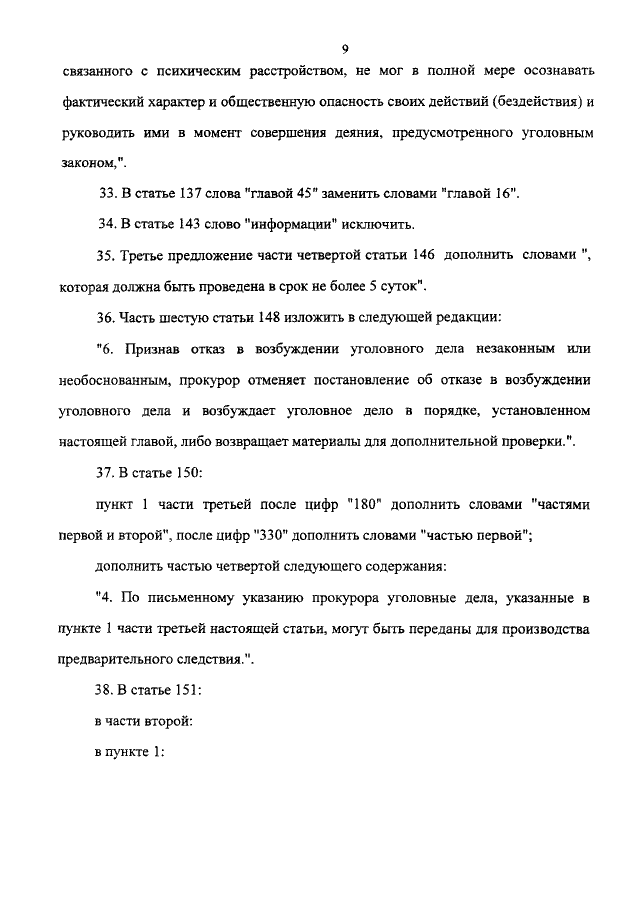 9

связанного с психическим расстройством, не мог в полной мере осознавать фактический характер и общественную опасность своих действий (бездействия) и руководить ими в момент совершения деяния, предусмотренного уголовным законом,".

33. В статье 137 слова "главой 45" заменить словами "главой 16".

34. В статье 143 слово "информации" исключить.

35. Третье предложение части четвертой статьи 146 дополнить словами ", которая должна быть проведена в срок не более 5 суток".

36. Часть шестую статьи 148 изложить в следующей редакции:

"6. Признав отказ в возбуждении уголовного дела незаконным или необоснованным, прокурор отменяет постановление об отказе в возбуждении уголовного дела и возбуждает уголовное дело в порядке, установленном настоящей главой, либо возвращает материалы для дополнительной проверки.".

37. В статье 150:

пункт 1 части третьей после цифр "180" дополнить словами "частями первой и второй", после цифр "330" дополнить словами "частью первой";

дополнить частью четвертой следующего содержания:

"4. По письменному указанию прокурора уголовные дела, указанные в пункте 1 части третьей настоящей статьи, могут быть переданы для производства предварительного следствия.".

38. В статье 151:

в части второй:

в пункте 1: